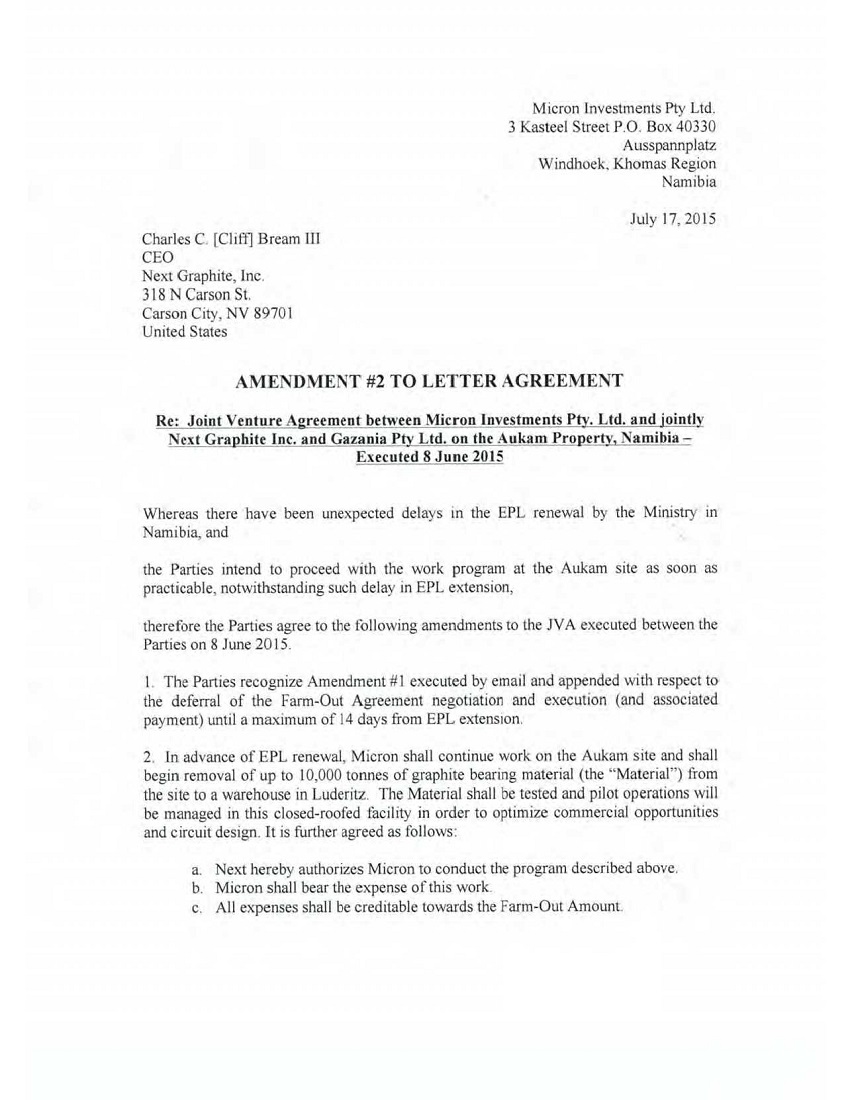 Micron Investments Pty Ltd.
3 Kasteel Street P.O. Box 40330
Ausspannplatz
Windhoek, Khomas Region
Namibia

July 17, 2015

Charles C. [Cliff] Bream III
CEO
Next Graphite, Inc.
318 N Carson St.
Carson City, NV 89701
United States

AMENDMENT #2 TO LETTER AGREEMENT

Re: Joint Venture Agreement between Micron Investments Pty. Ltd. and jointly Next Graphite Inc. and Gazania Pty Ltd. on the Aukam Property, Namibia – Executed 8 June 2015

Whereas there have been unexpected delays in the EPL renewal by the Ministry in Namibia, and

the Parties intend to proceed with the work program at the Aukam site as soon as practicable, notwithstanding such delay in EPL extension,

therefore the Parties agree to the following amendments to the JVA executed between the Parties on 8 June 2015.

1. The Parties recognize Amendment #1 executed by email and appended with respect to the deferral of the Farm-Out Agreement negotiation and execution (and associated payment) until a maximum of 14 days from EPL extension.

2. In advance of EPL renewal, Micron shall continue work on the Aukam site and shall begin removal of up to 10,000 tonnes of graphite bearing material (the "Material") from the site to a warehouse in Luderitz. The Material shall be tested and pilot operations will be managed in this closed-roofed facility in order to optimize commercial opportunities and circuit design. It is further agreed as follows:

a. Next hereby authorizes Micron to conduct the program described above.
b. Micron shall bear the expense of this work.
c. All expenses shall be creditable towards the Farm-Out Amount.